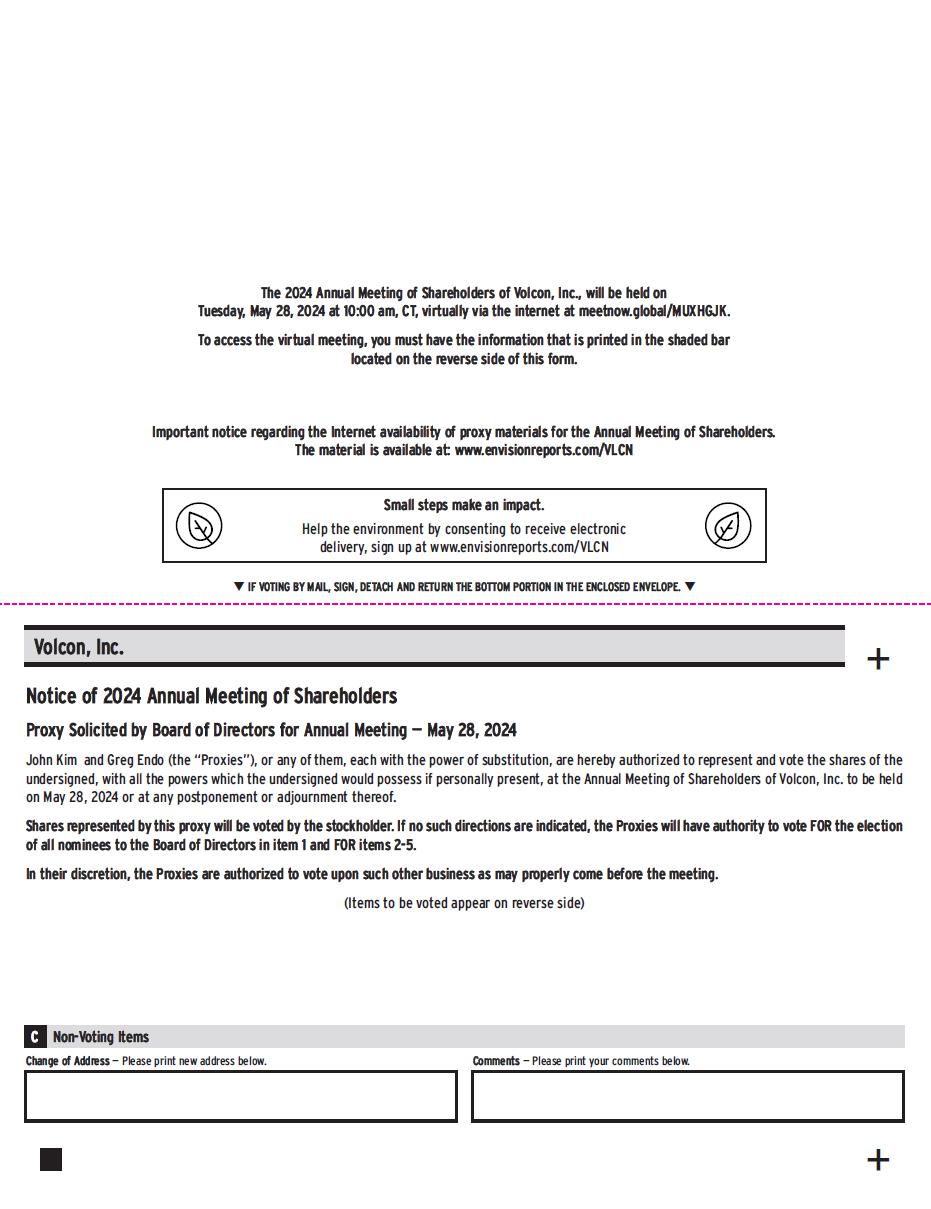 The 2024 Annual Meeting of Shareholders of Volcon, Inc., will be held on Tuesday, May 28, 2024 at 10:00 am, CT, virtually via the internet at meetnow.global/MUXHGJK.

To access the virtual meeting, you must have the information that is printed in the shaded bar located on the reverse side of this form.

Important notice regarding the Internet availability of proxy materials for the Annual Meeting of Shareholders. The material is available at: www.envisionreports.com/VLCN

Small steps make an impact.
Help the environment by consenting to receive electronic delivery, sign up at www.envisionreports.com/VLCN

▼ IF VOTING BY MAIL, SIGN, DETACH AND RETURN THE BOTTOM PORTION IN THE ENCLOSED ENVELOPE. ▼

Volcon, Inc.

+

Notice of 2024 Annual Meeting of Shareholders

Proxy Solicited by Board of Directors for Annual Meeting — May 28, 2024

John Kim and Greg Endo (the "Proxies"), or any of them, each with the power of substitution, are hereby authorized to represent and vote the shares of the undersigned, with all the powers which the undersigned would possess if personally present, at the Annual Meeting of Shareholders of Volcon, Inc. to be held on May 28, 2024 or at any postponement or adjournment thereof.

Shares represented by this proxy will be voted by the stockholder. If no such directions are indicated, the Proxies will have authority to vote FOR the election of all nominees to the Board of Directors in item 1 and FOR items 2-5.

In their discretion, the Proxies are authorized to vote upon such other business as may properly come before the meeting.

(Items to be voted appear on reverse side)

C Non-Voting Items

Change of Address — Please print new address below.

Comments — Please print your comments below.

+